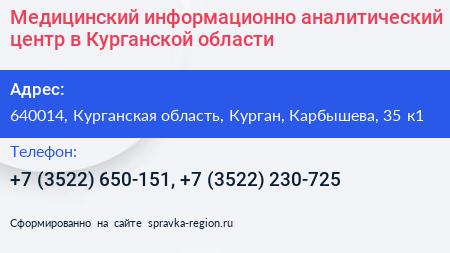 Медицинский информационно аналитический центр в Курганской области

Адрес:
640014, Курганская область, Курган, Карбышева, 35 к1

Телефон:
+7 (3522) 650-151, +7 (3522) 230-725

Сформированно на сайте spravka-region.ru